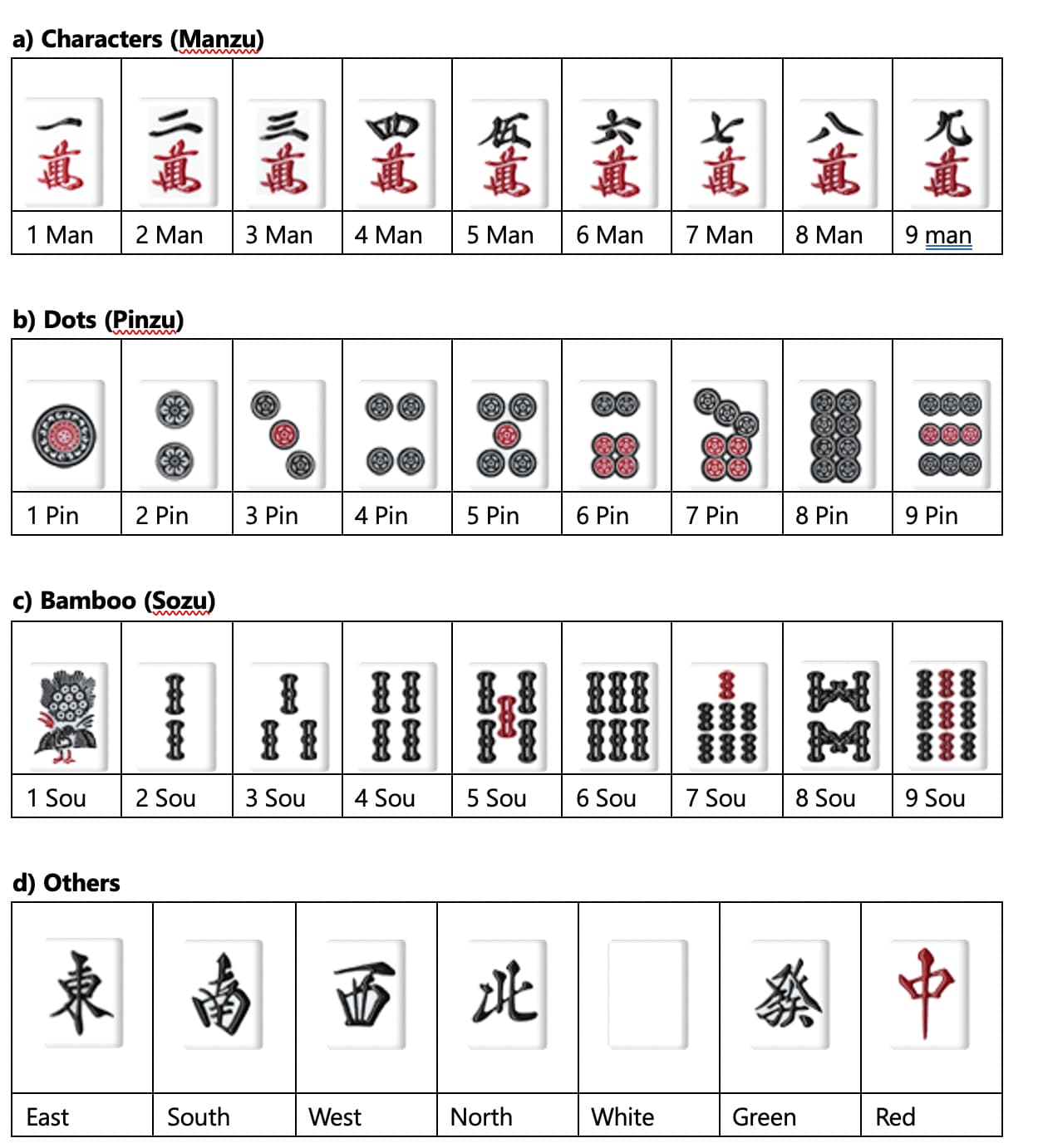 a) Characters (Manzu)

| 一萬 | 二萬 | 三萬 | 四萬 | 伍萬 | 六萬 | 七萬 | 八萬 | 九萬 |
|---|---|---|---|---|---|---|---|---|
| 1 Man | 2 Man | 3 Man | 4 Man | 5 Man | 6 Man | 7 Man | 8 Man | 9 man |

b) Dots (Pinzu)

| | | | | | | | | |
|---|---|---|---|---|---|---|---|---|
| 1 Pin | 2 Pin | 3 Pin | 4 Pin | 5 Pin | 6 Pin | 7 Pin | 8 Pin | 9 Pin |

c) Bamboo (Sozu)

| | | | | | | | | |
|---|---|---|---|---|---|---|---|---|
| 1 Sou | 2 Sou | 3 Sou | 4 Sou | 5 Sou | 6 Sou | 7 Sou | 8 Sou | 9 Sou |

d) Others

| 東 | 南 | 西 | 北 | | 發 | 中 |
|---|---|---|---|---|---|---|
| East | South | West | North | White | Green | Red |